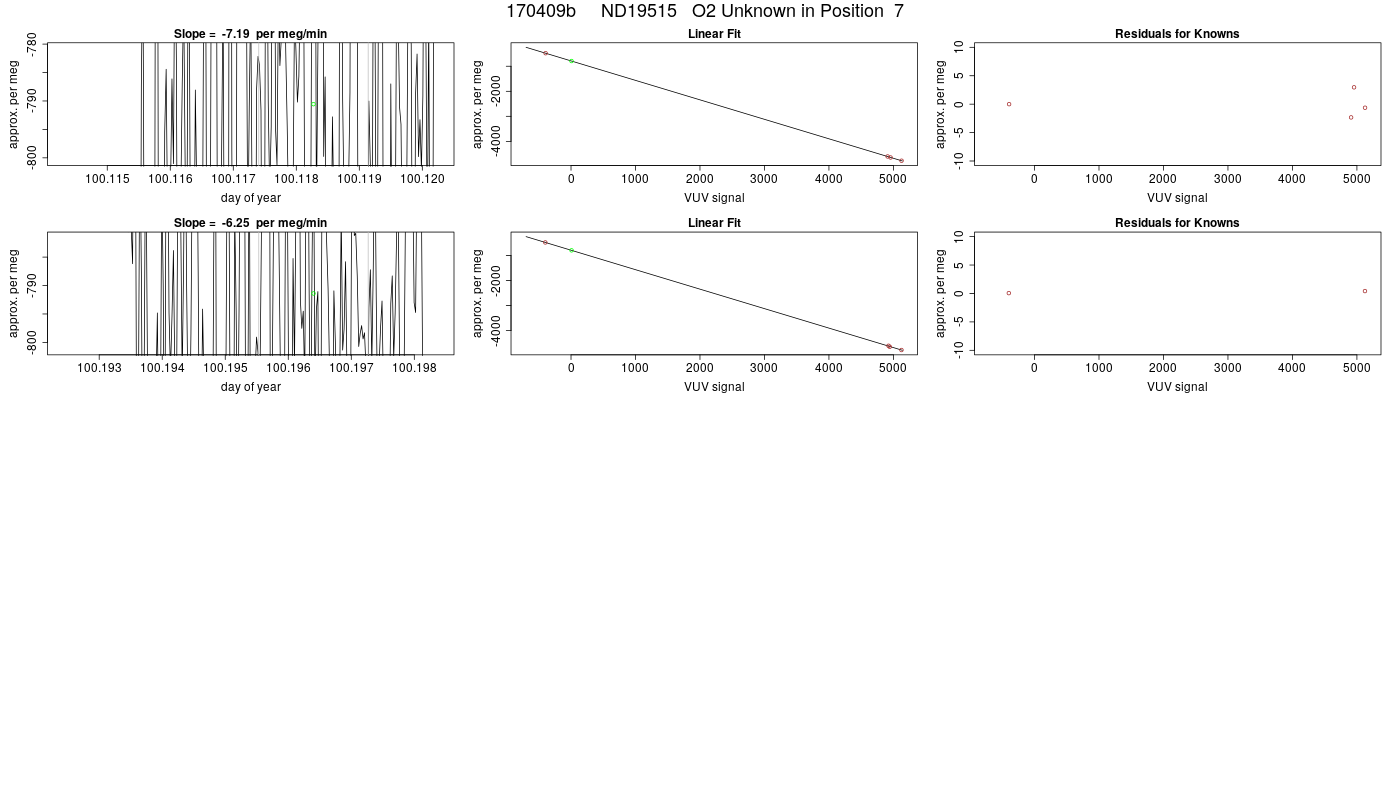 170409b ND19515 O2 Unknown in Position 7

Slope = -7.19 per meg/min

approx. per meg

-780
-790
-800

100.115 100.116 100.117 100.118 100.119 100.120

day of year

Linear Fit

approx. per meg

-2000
-4000

0 1000 2000 3000 4000 5000

VUV signal

Residuals for Knowns

approx. per meg

10
5
0
-5
-10

0 1000 2000 3000 4000 5000

VUV signal

Slope = -6.25 per meg/min

approx. per meg

-790
-800

100.193 100.194 100.195 100.196 100.197 100.198

day of year

Linear Fit

approx. per meg

-2000
-4000

0 1000 2000 3000 4000 5000

VUV signal

Residuals for Knowns

approx. per meg

10
5
0
-5
-10

0 1000 2000 3000 4000 5000

VUV signal